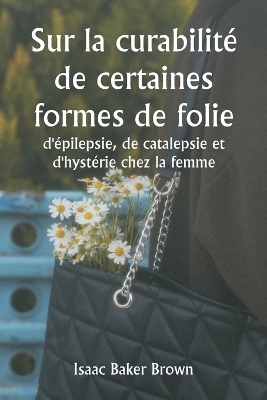 Sur la curabilité de certaines formes de folie

d'épilepsie, de catalepsie et d'hystérie chez la femme

Isaac Baker Brown